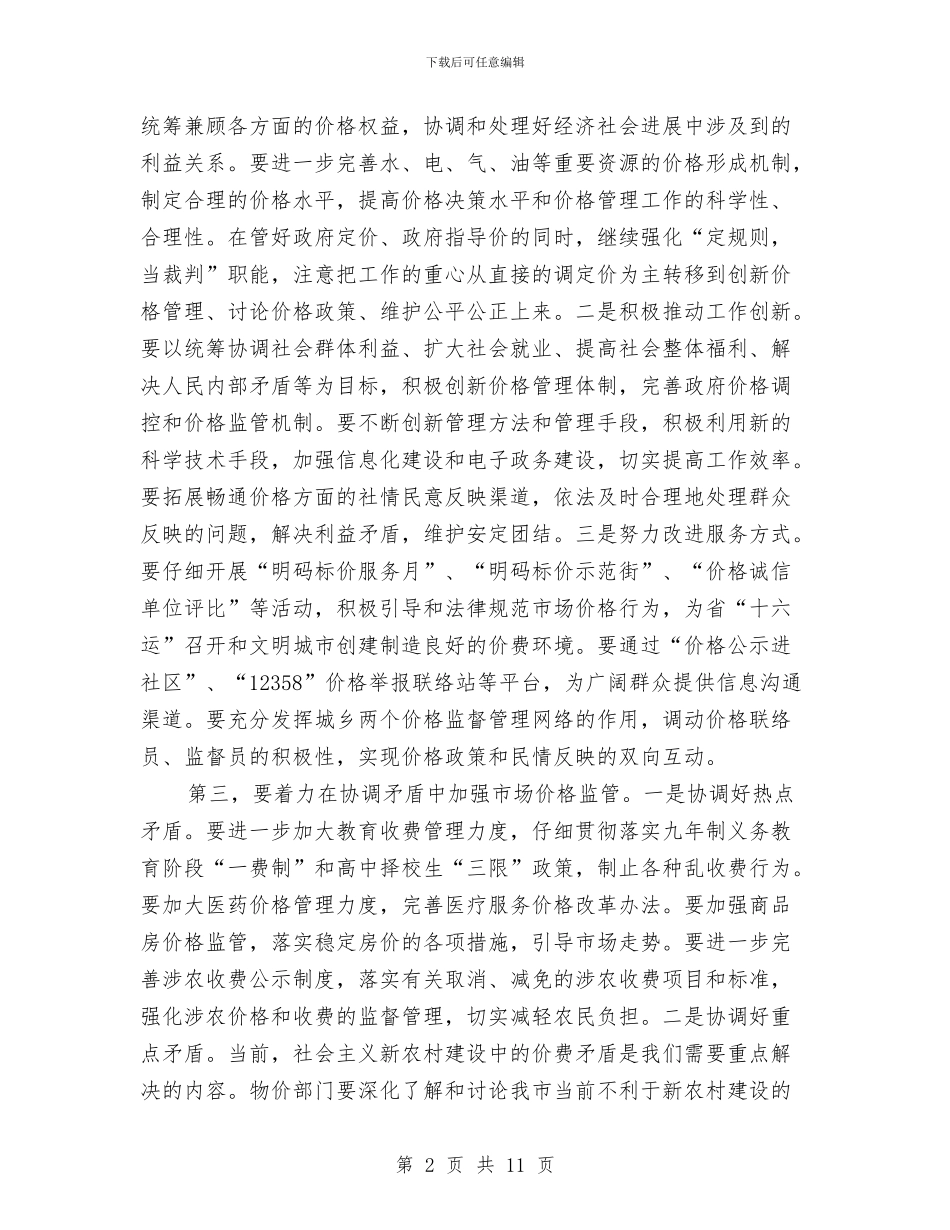 下载后可任意编辑

统筹兼顾各方面的价格权益，协调和处理好经济社会进展中涉及到的利益关系。要进一步完善水、电、气、油等重要资源的价格形成机制，制定合理的价格水平，提高价格决策水平和价格管理工作的科学性、合理性。在管好政府定价、政府指导价的同时，继续强化“定规则，当裁判”职能，注意把工作的重心从直接的调定价为主转移到创新价格管理、讨论价格政策、维护公平公正上来。二是积极推动工作创新。要以统筹协调社会群体利益、扩大社会就业、提高社会整体福利、解决人民内部矛盾等为目标，积极创新价格管理体制，完善政府价格调控和价格监管机制。要不断创新管理方法和管理手段，积极利用新的科学技术手段，加强信息化建设和电子政务建设，切实提高工作效率。要拓展畅通价格方面的社情民意反映渠道，依法及时合理地处理群众反映的问题，解决利益矛盾，维护安定团结。三是努力改进服务方式。要仔细开展“明码标价服务月”、“明码标价示范街”、“价格诚信单位评比”等活动，积极引导和法律规范市场价格行为，为省“十六运”召开和文明城市创建制造良好的价费环境。要通过“价格公示进社区”、“12358”价格举报联络站等平台，为广阔群众提供信息沟通渠道。要充分发挥城乡两个价格监督管理网络的作用，调动价格联络员、监督员的积极性，实现价格政策和民情反映的双向互动。

第三，要着力在协调矛盾中加强市场价格监管。一是协调好热点矛盾。要进一步加大教育收费管理力度，仔细贯彻落实九年制义务教育阶段“一费制”和高中择校生“三限”政策，制止各种乱收费行为。要加大医药价格管理力度，完善医疗服务价格改革办法。要加强商品房价格监管，落实稳定房价的各项措施，引导市场走势。要进一步完善涉农收费公示制度，落实有关取消、减免的涉农收费项目和标准，强化涉农价格和收费的监督管理，切实减轻农民负担。二是协调好重点矛盾。当前，社会主义新农村建设中的价费矛盾是我们需要重点解决的内容。物价部门要深化了解和讨论我市当前不利于新农村建设的

第 2 页 共 11 页